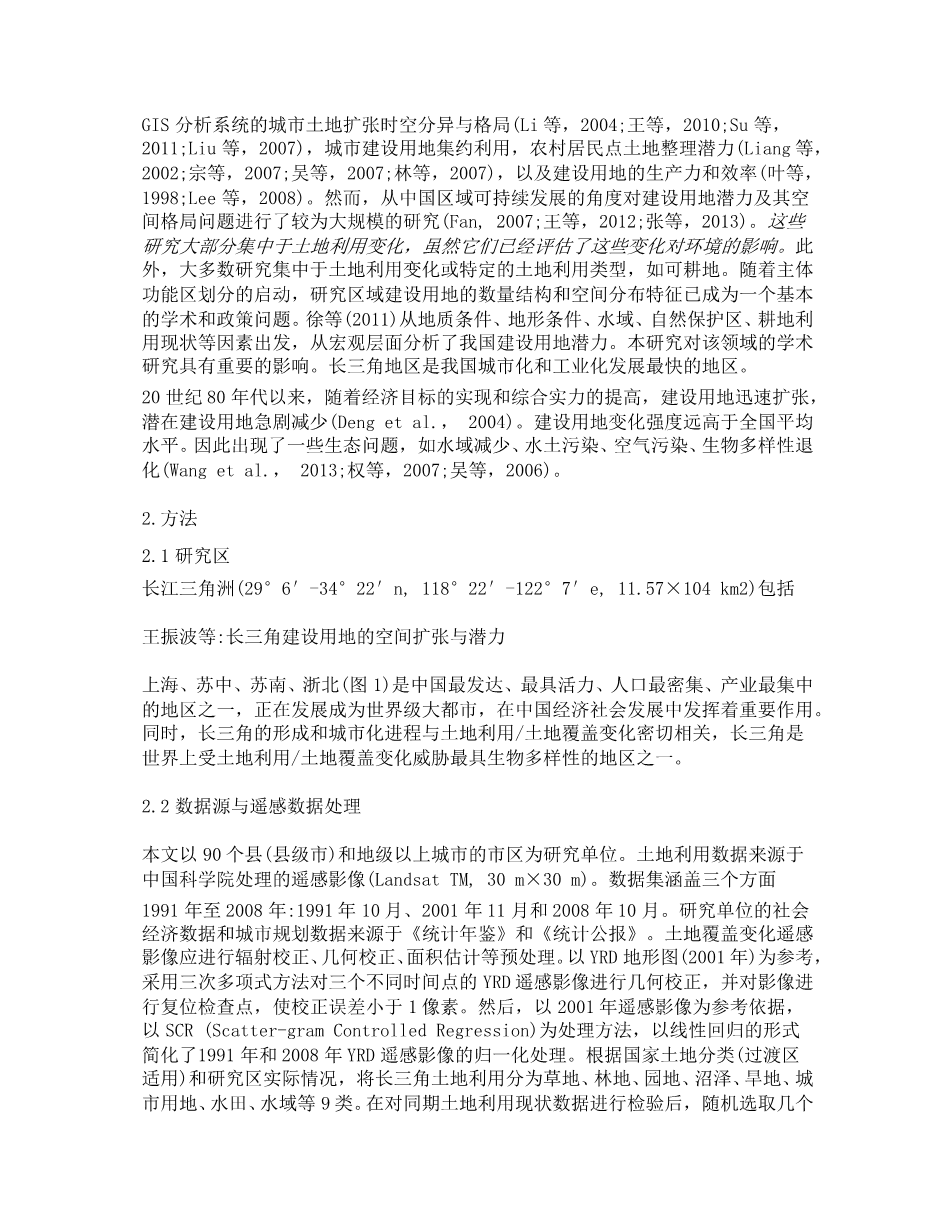 GIS 分析系统的城市土地扩张时空分异与格局(Li 等，2004;王等，2010;Su 等，2011;Liu 等，2007)，城市建设用地集约利用，农村居民点土地整理潜力(Liang 等，2002;宗等，2007;吴等，2007;林等，2007)，以及建设用地的生产力和效率(叶等，1998;Lee 等，2008)。然而，从中国区域可持续发展的角度对建设用地潜力及其空间格局问题进行了较为大规模的研究(Fan, 2007;王等，2012;张等，2013)。这些研究大部分集中于土地利用变化，虽然它们已经评估了这些变化对环境的影响。此外，大多数研究集中于土地利用变化或特定的土地利用类型，如可耕地。随着主体功能区划分的启动，研究区域建设用地的数量结构和空间分布特征已成为一个基本的学术和政策问题。徐等(2011)从地质条件、地形条件、水域、自然保护区、耕地利用现状等因素出发，从宏观层面分析了我国建设用地潜力。本研究对该领域的学术研究具有重要的影响。长三角地区是我国城市化和工业化发展最快的地区。

20 世纪 80 年代以来，随着经济目标的实现和综合实力的提高，建设用地迅速扩张，潜在建设用地急剧减少(Deng et al.， 2004)。建设用地变化强度远高于全国平均水平。因此出现了一些生态问题，如水域减少、水土污染、空气污染、生物多样性退化(Wang et al.， 2013;权等，2007;吴等，2006)。

2.方法

2.1 研究区

长江三角洲(29° 6′ -34° 22′ n, 118° 22′ -122° 7′ e, 11.57×104 km2)包括

王振波等:长三角建设用地的空间扩张与潜力

上海、苏中、苏南、浙北(图 1)是中国最发达、最具活力、人口最密集、产业最集中的地区之一，正在发展成为世界级大都市，在中国经济社会发展中发挥着重要作用。同时，长三角的形成和城市化进程与土地利用/土地覆盖变化密切相关，长三角是世界上受土地利用/土地覆盖变化威胁最具生物多样性的地区之一。

2.2 数据源与遥感数据处理

本文以 90 个县(县级市)和地级以上城市的市区为研究单位。土地利用数据来源于中国科学院处理的遥感影像(Landsat TM, 30 m×30 m)。数据集涵盖三个方面

1991 年至 2008 年:1991 年 10 月、2001 年 11 月和 2008 年 10 月。研究单位的社会经济数据和城市规划数据来源于《统计年鉴》和《统计公报》。土地覆盖变化遥感影像应进行辐射校正、几何校正、面积估计等预处理。以 YRD 地形图(2001 年)为参考，采用三次多项式方法对三个不同时间点的 YRD 遥感影像进行几何校正，并对影像进行复位检查点，使校正误差小于 1 像素。然后，以 2001 年遥感影像为参考依据，以 SCR (Scatter-gram Controlled Regression)为处理方法，以线性回归的形式简化了1991 年和 2008 年 YRD 遥感影像的归一化处理。根据国家土地分类(过渡区适用)和研究区实际情况，将长三角土地利用分为草地、林地、园地、沼泽、旱地、城市用地、水田、水域等 9 类。在对同期土地利用现状数据进行检验后，随机选取几个